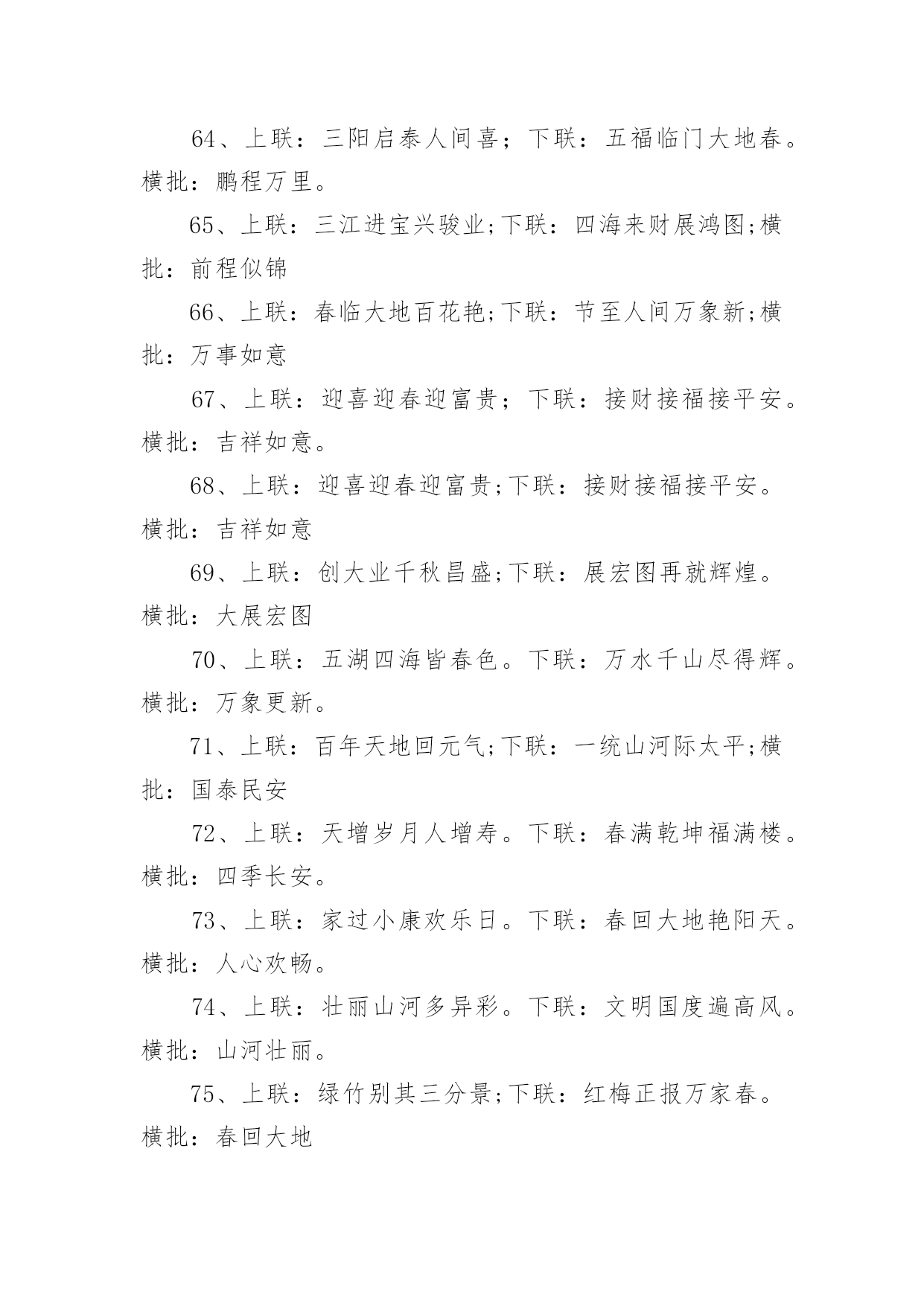 64、上联：三阳启泰人间喜；下联：五福临门大地春。横批：鹏程万里。

65、上联：三江进宝兴骏业;下联：四海来财展鸿图;横批：前程似锦

66、上联：春临大地百花艳;下联：节至人间万象新;横批：万事如意

67、上联：迎喜迎春迎富贵；下联：接财接福接平安。横批：吉祥如意。

68、上联：迎喜迎春迎富贵;下联：接财接福接平安。横批：吉祥如意

69、上联：创大业千秋昌盛;下联：展宏图再就辉煌。横批：大展宏图

70、上联：五湖四海皆春色。下联：万水千山尽得辉。横批：万象更新。

71、上联：百年天地回元气;下联：一统山河际太平;横批：国泰民安

72、上联：天增岁月人增寿。下联：春满乾坤福满楼。横批：四季长安。

73、上联：家过小康欢乐日。下联：春回大地艳阳天。横批：人心欢畅。

74、上联：壮丽山河多异彩。下联：文明国度遍高风。横批：山河壮丽。

75、上联：绿竹别其三分景;下联：红梅正报万家春。横批：春回大地